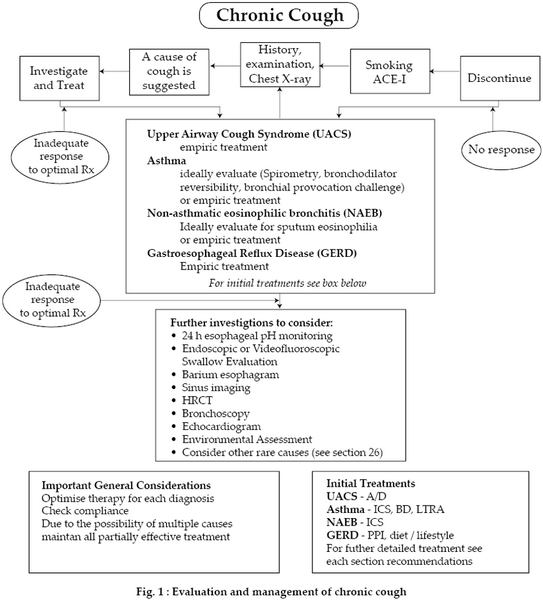 Chronic Cough

Investigate and Treat

A cause of cough is suggested

History, examination, Chest X-ray

Smoking ACE-I

Discontinue

Inadequate response to optimal Rx

No response

Upper Airway Cough Syndrome (UACS)
empiric treatment
Asthma
ideally evaluate (Spirometry, bronchodilator reversibility, bronchial provocation challenge) or empiric treatment
Non-asthmatic eosinophilic bronchitis (NAEB)
Ideally evaluate for sputum eosinophilia or empiric treatment
Gastroesophageal Reflux Disease (GERD)
Empiric treatment
For initial treatments see box below

Inadequate response to optimal Rx

Further investigtions to consider:
• 24 h esophageal pH monitoring
• Endoscopic or Videofluoroscopic Swallow Evaluation
• Barium esophagram
• Sinus imaging
• HRCT
• Bronchoscopy
• Echocardiogram
• Environmental Assessment
• Consider other rare causes (see section 26)

Important General Considerations
Optimise therapy for each diagnosis
Check compliance
Due to the possibility of multiple causes maintan all partially effective treatment

Initial Treatments
UACS - A/D
Asthma - ICS, BD, LTRA
NAEB - ICS
GERD - PPI, diet / lifestyle
For futher detailed treatment see each section recommendations

Fig. 1 : Evaluation and management of chronic cough